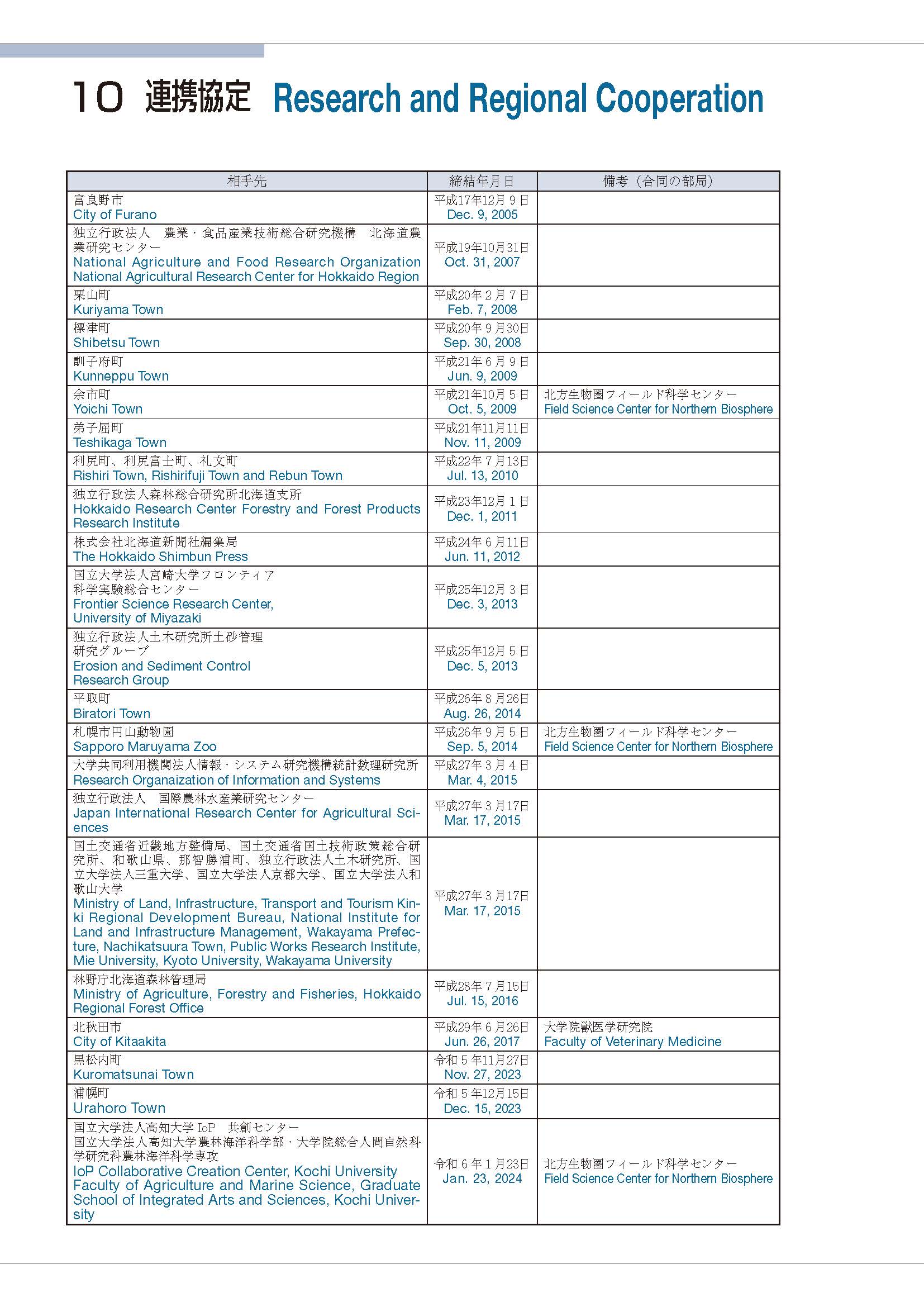 10 連携協定 Research and Regional Cooperation

| 相手先 | 締結年月日 | 備考（合同の部局） |
|---|---|---|
| 富良野市 City of Furano | 平成17年12月9日 Dec. 9, 2005 | |
| 独立行政法人 農業・食品産業技術総合研究機構 北海道農業研究センター National Agriculture and Food Research Organization National Agricultural Research Center for Hokkaido Region | 平成19年10月31日 Oct. 31, 2007 | |
| 栗山町 Kuriyama Town | 平成20年2月7日 Feb. 7, 2008 | |
| 標津町 Shibetsu Town | 平成20年9月30日 Sep. 30, 2008 | |
| 訓子府町 Kunneppu Town | 平成21年6月9日 Jun. 9, 2009 | |
| 余市町 Yoichi Town | 平成21年10月5日 Oct. 5, 2009 | 北方生物圏フィールド科学センター Field Science Center for Northern Biosphere |
| 弟子屈町 Teshikaga Town | 平成21年11月11日 Nov. 11, 2009 | |
| 利尻町、利尻富士町、礼文町 Rishiri Town, Rishirifuji Town and Rebun Town | 平成22年7月13日 Jul. 13, 2010 | |
| 独立行政法人森林総合研究所北海道支所 Hokkaido Research Center Forestry and Forest Products Research Institute | 平成23年12月1日 Dec. 1, 2011 | |
| 株式会社北海道新聞社編集局 The Hokkaido Shimbun Press | 平成24年6月11日 Jun. 11, 2012 | |
| 国立大学法人宮崎大学フロンティア科学実験総合センター Frontier Science Research Center, University of Miyazaki | 平成25年12月3日 Dec. 3, 2013 | |
| 独立行政法人土木研究所土砂管理研究グループ Erosion and Sediment Control Research Group | 平成25年12月5日 Dec. 5, 2013 | |
| 平取町 Biratori Town | 平成26年8月26日 Aug. 26, 2014 | |
| 札幌市円山動物園 Sapporo Maruyama Zoo | 平成26年9月5日 Sep. 5, 2014 | 北方生物圏フィールド科学センター Field Science Center for Northern Biosphere |
| 大学共同利用機関法人情報・システム研究機構統計数理研究所 Research Organaization of Information and Systems | 平成27年3月4日 Mar. 4, 2015 | |
| 独立行政法人 国際農林水産業研究センター Japan International Research Center for Agricultural Sciences | 平成27年3月17日 Mar. 17, 2015 | |
| 国土交通省近畿地方整備局、国土交通省国土技術政策総合研究所、和歌山県、那智勝浦町、独立行政法人土木研究所、国立大学法人三重大学、国立大学法人京都大学、国立大学法人和歌山大学 Ministry of Land, Infrastructure, Transport and Tourism Kinki Regional Development Bureau, National Institute for Land and Infrastructure Management, Wakayama Prefecture, Nachikatsuura Town, Public Works Research Institute, Mie University, Kyoto University, Wakayama University | 平成27年3月17日 Mar. 17, 2015 | |
| 林野庁北海道森林管理局 Ministry of Agriculture, Forestry and Fisheries, Hokkaido Regional Forest Office | 平成28年7月15日 Jul. 15, 2016 | |
| 北秋田市 City of Kitaakita | 平成29年6月26日 Jun. 26, 2017 | 大学院獣医学研究院 Faculty of Veterinary Medicine |
| 黒松内町 Kuromatsunai Town | 令和5年11月27日 Nov. 27, 2023 | |
| 浦幌町 Urahoro Town | 令和5年12月15日 Dec. 15, 2023 | |
| 国立大学法人高知大学 IoP 共創センター 国立大学法人高知大学農林海洋科学部・大学院総合人間自然科学研究科農林海洋科学専攻 IoP Collaborative Creation Center, Kochi University Faculty of Agriculture and Marine Science, Graduate School of Integrated Arts and Sciences, Kochi University | 令和6年1月23日 Jan. 23, 2024 | 北方生物圏フィールド科学センター Field Science Center for Northern Biosphere |